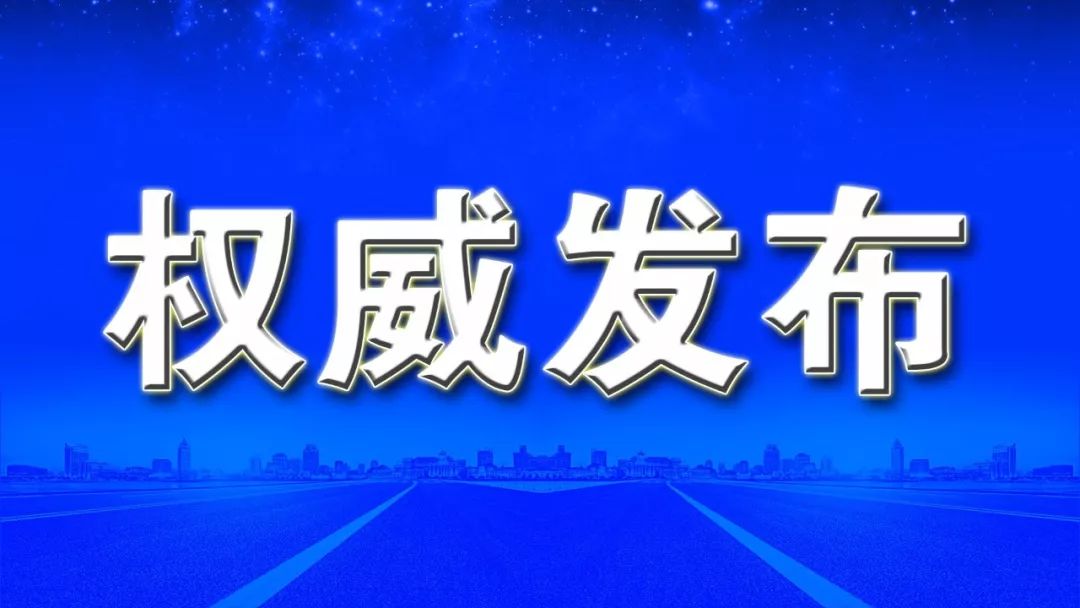 权威发布